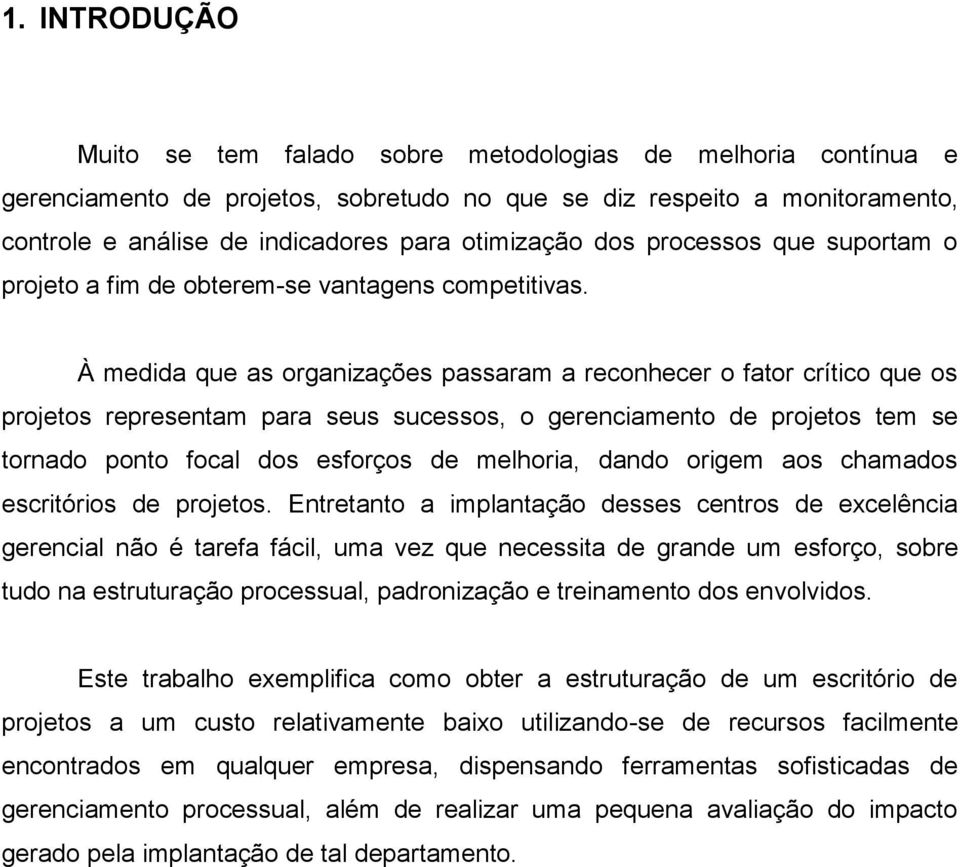 1. INTRODUÇÃO

Muito se tem falado sobre metodologias de melhoria contínua e gerenciamento de projetos, sobretudo no que se diz respeito a monitoramento, controle e análise de indicadores para otimização dos processos que suportam o projeto a fim de obterem-se vantagens competitivas.

À medida que as organizações passaram a reconhecer o fator crítico que os projetos representam para seus sucessos, o gerenciamento de projetos tem se tornado ponto focal dos esforços de melhoria, dando origem aos chamados escritórios de projetos. Entretanto a implantação desses centros de excelência gerencial não é tarefa fácil, uma vez que necessita de grande um esforço, sobre tudo na estruturação processual, padronização e treinamento dos envolvidos.

Este trabalho exemplifica como obter a estruturação de um escritório de projetos a um custo relativamente baixo utilizando-se de recursos facilmente encontrados em qualquer empresa, dispensando ferramentas sofisticadas de gerenciamento processual, além de realizar uma pequena avaliação do impacto gerado pela implantação de tal departamento.